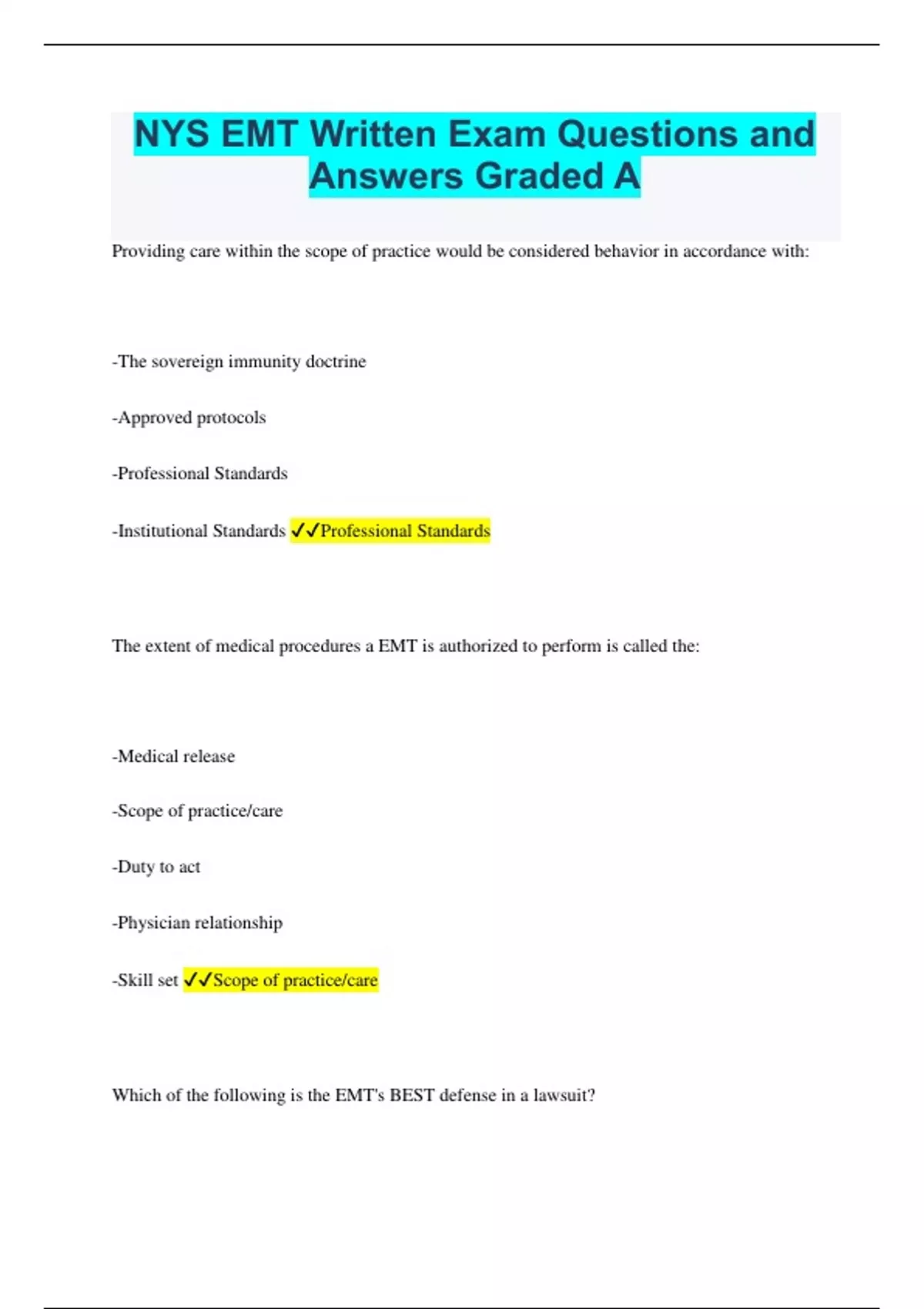 NYS EMT Written Exam Questions and Answers Graded A

Providing care within the scope of practice would be considered behavior in accordance with:

-The sovereign immunity doctrine

-Approved protocols

-Professional Standards

-Institutional Standards ✓✓Professional Standards

The extent of medical procedures a EMT is authorized to perform is called the:

-Medical release

-Scope of practice/care

-Duty to act

-Physician relationship

-Skill set ✓✓Scope of practice/care

Which of the following is the EMT's BEST defense in a lawsuit?